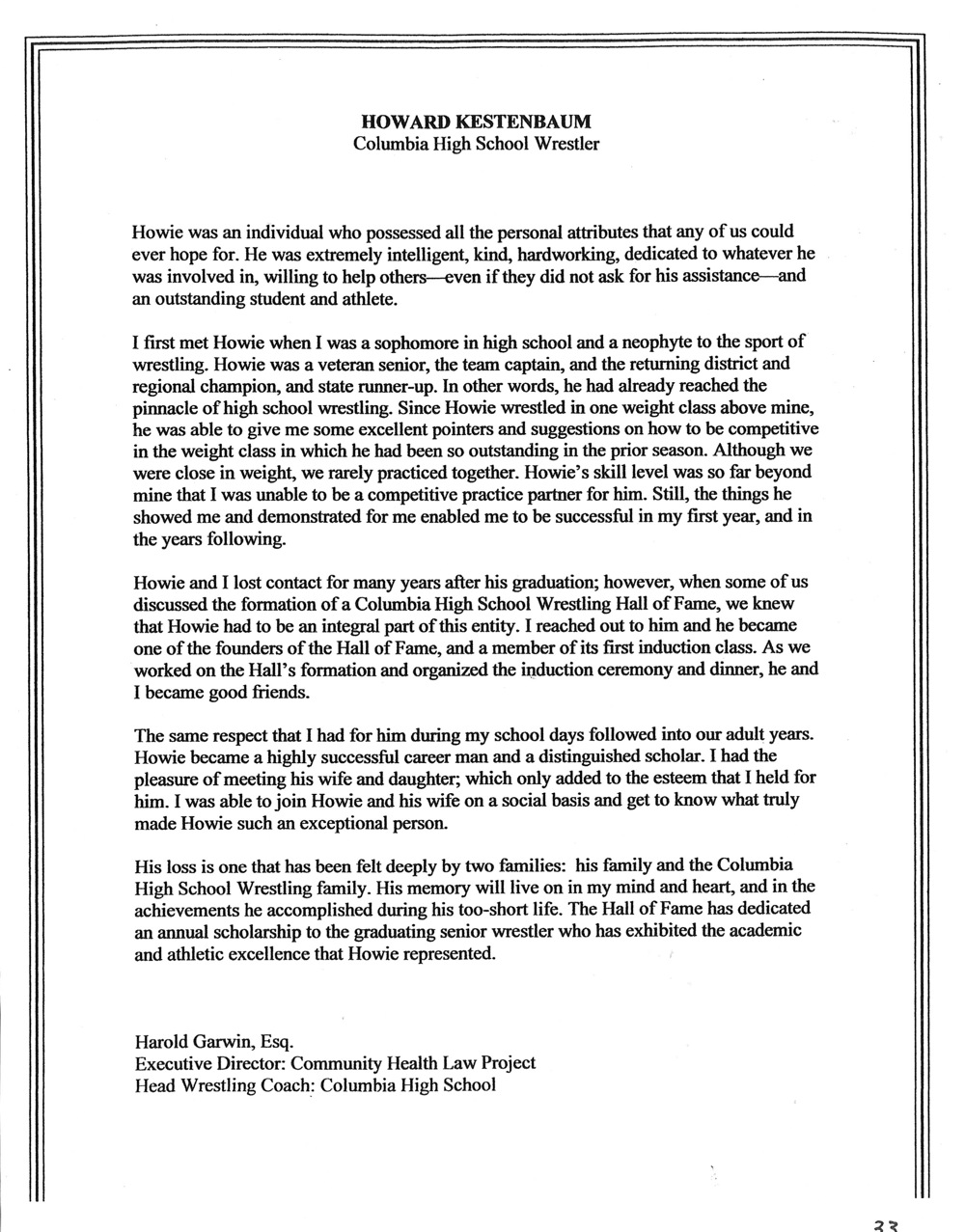 HOWARD KESTENBAUM
Columbia High School Wrestler

Howie was an individual who possessed all the personal attributes that any of us could ever hope for. He was extremely intelligent, kind, hardworking, dedicated to whatever he was involved in, willing to help others—even if they did not ask for his assistance—and an outstanding student and athlete.

I first met Howie when I was a sophomore in high school and a neophyte to the sport of wrestling. Howie was a veteran senior, the team captain, and the returning district and regional champion, and state runner-up. In other words, he had already reached the pinnacle of high school wrestling. Since Howie wrestled in one weight class above mine, he was able to give me some excellent pointers and suggestions on how to be competitive in the weight class in which he had been so outstanding in the prior season. Although we were close in weight, we rarely practiced together. Howie's skill level was so far beyond mine that I was unable to be a competitive practice partner for him. Still, the things he showed me and demonstrated for me enabled me to be successful in my first year, and in the years following.

Howie and I lost contact for many years after his graduation; however, when some of us discussed the formation of a Columbia High School Wrestling Hall of Fame, we knew that Howie had to be an integral part of this entity. I reached out to him and he became one of the founders of the Hall of Fame, and a member of its first induction class. As we worked on the Hall's formation and organized the induction ceremony and dinner, he and I became good friends.

The same respect that I had for him during my school days followed into our adult years. Howie became a highly successful career man and a distinguished scholar. I had the pleasure of meeting his wife and daughter; which only added to the esteem that I held for him. I was able to join Howie and his wife on a social basis and get to know what truly made Howie such an exceptional person.

His loss is one that has been felt deeply by two families: his family and the Columbia High School Wrestling family. His memory will live on in my mind and heart, and in the achievements he accomplished during his too-short life. The Hall of Fame has dedicated an annual scholarship to the graduating senior wrestler who has exhibited the academic and athletic excellence that Howie represented.

Harold Garwin, Esq.
Executive Director: Community Health Law Project
Head Wrestling Coach: Columbia High School

33